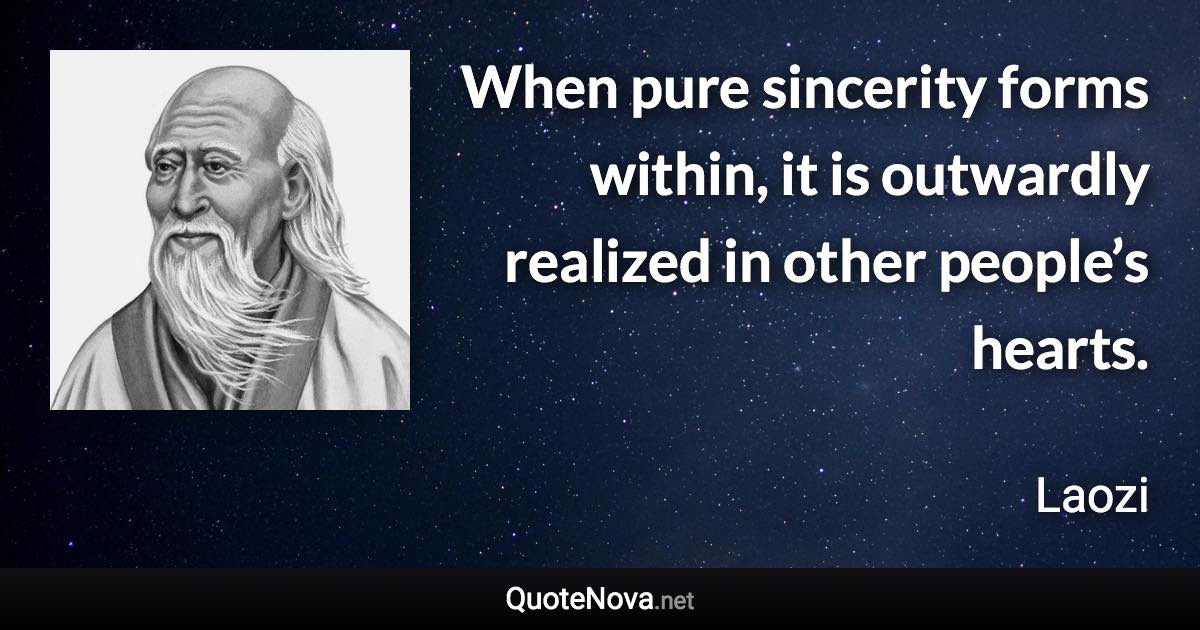 When pure sincerity forms within, it is outwardly realized in other people’s hearts.

Laozi

QuoteNova.net